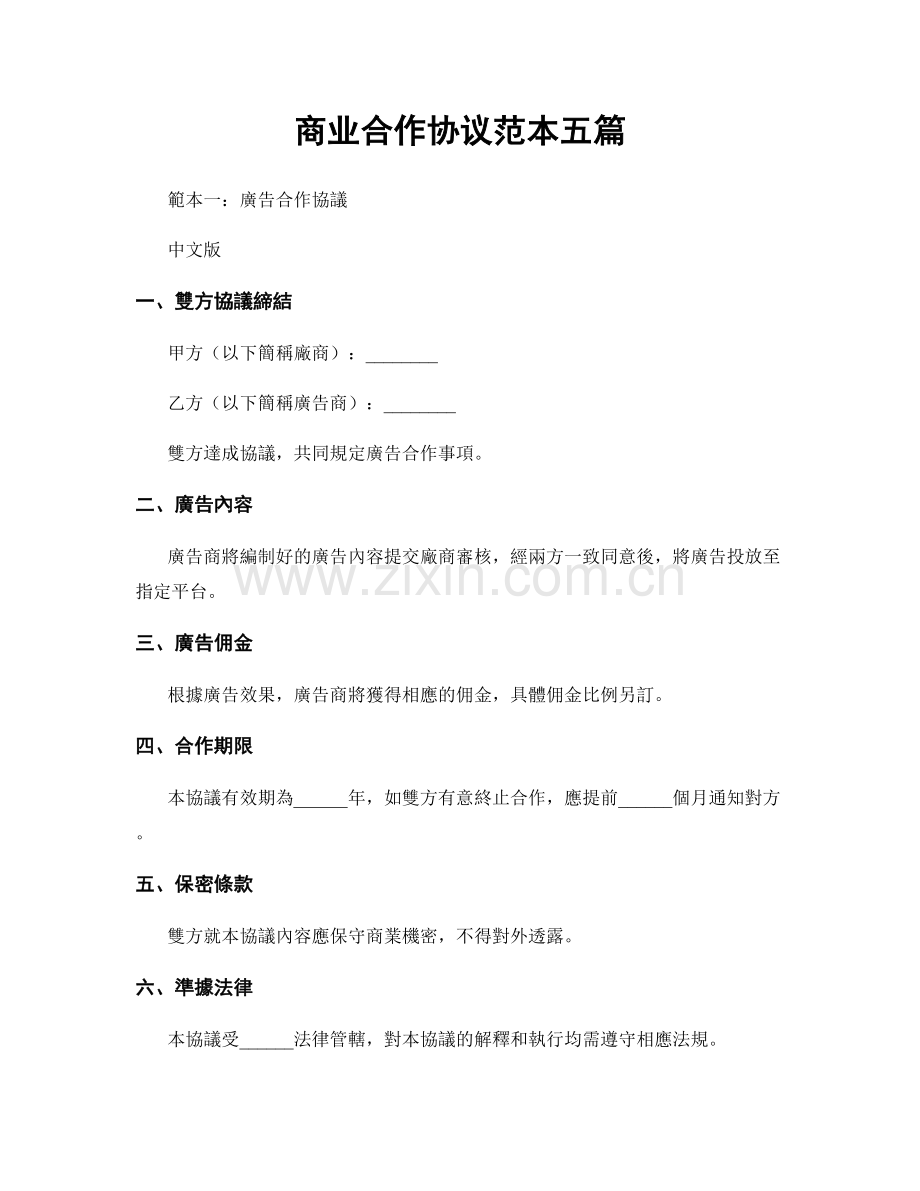 商业合作协议范本五篇

範本一：廣告合作協議

中文版

一、雙方協議締結

甲方（以下簡稱廠商）：____

乙方（以下簡稱廣告商）：____

雙方達成協議，共同規定廣告合作事項。

二、廣告內容

廣告商將編制好的廣告內容提交廠商審核，經兩方一致同意後，將廣告投放至指定平台。

三、廣告佣金

根據廣告效果，廣告商將獲得相應的佣金，具體佣金比例另訂。

四、合作期限

本協議有效期為____年，如雙方有意終止合作，應提前____個月通知對方。

五、保密條款

雙方就本協議內容應保守商業機密，不得對外透露。

六、準據法律

本協議受____法律管轄，對本協議的解釋和執行均需遵守相應法規。

www.zixin.com.cn